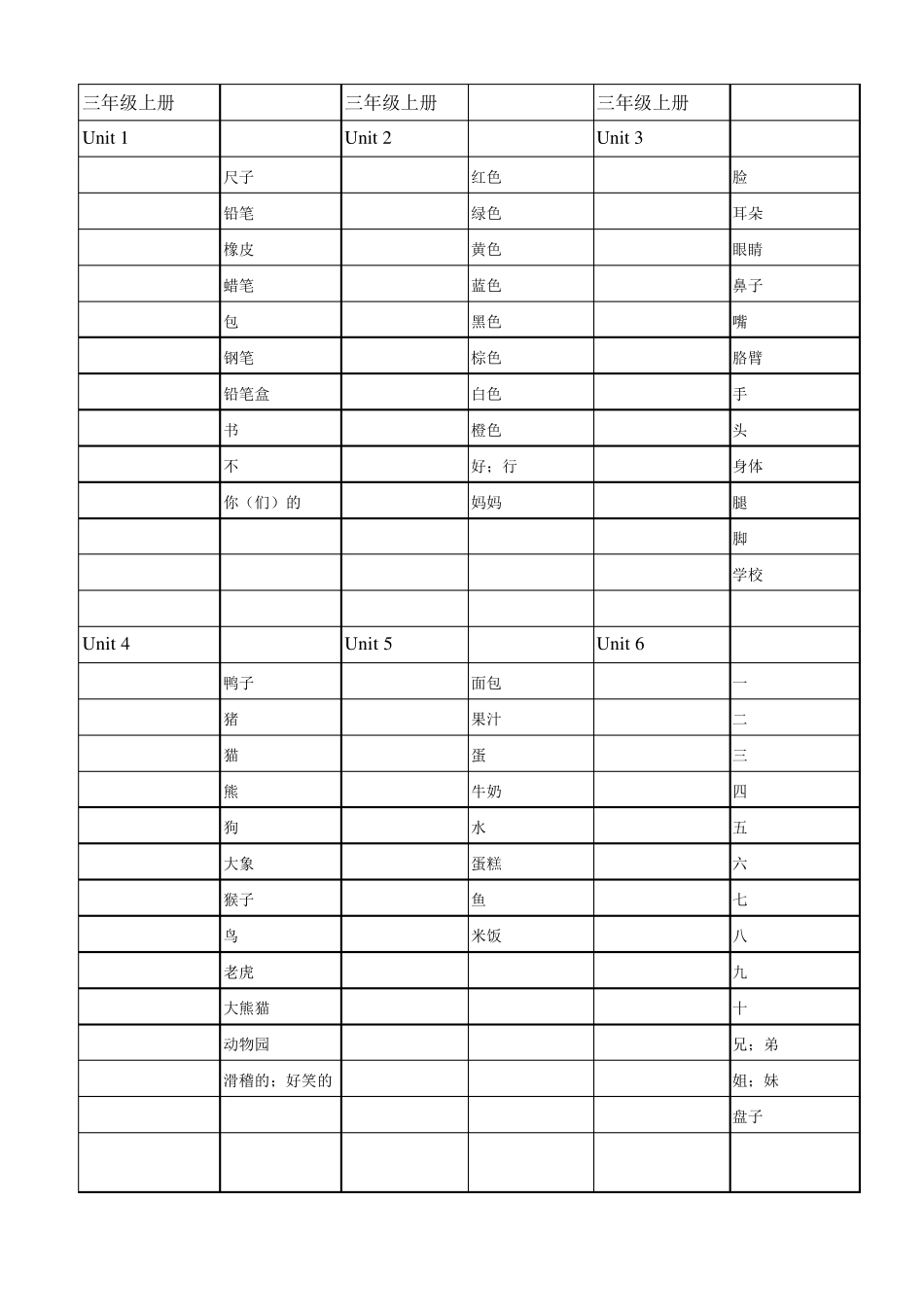 | 三年级上册 | | 三年级上册 | | 三年级上册 | |
|---|---|---|---|---|---|
| Unit 1 | | Unit 2 | | Unit 3 | |
| | 尺子 | | 红色 | | 脸 |
| | 铅笔 | | 绿色 | | 耳朵 |
| | 橡皮 | | 黄色 | | 眼睛 |
| | 蜡笔 | | 蓝色 | | 鼻子 |
| | 包 | | 黑色 | | 嘴 |
| | 钢笔 | | 棕色 | | 胳臂 |
| | 铅笔盒 | | 白色 | | 手 |
| | 书 | | 橙色 | | 头 |
| | 不 | | 好；行 | | 身体 |
| | 你（们）的 | | 妈妈 | | 腿 |
| | | | | | 脚 |
| | | | | | 学校 |
| | | | | | |
| Unit 4 | | Unit 5 | | Unit 6 | |
| | 鸭子 | | 面包 | | 一 |
| | 猪 | | 果汁 | | 二 |
| | 猫 | | 蛋 | | 三 |
| | 熊 | | 牛奶 | | 四 |
| | 狗 | | 水 | | 五 |
| | 大象 | | 蛋糕 | | 六 |
| | 猴子 | | 鱼 | | 七 |
| | 鸟 | | 米饭 | | 八 |
| | 老虎 | | | | 九 |
| | 大熊猫 | | | | 十 |
| | 动物园 | | | | 兄；弟 |
| | 滑稽的；好笑的 | | | | 姐；妹 |
| | | | | | 盘子 |
| | | | | | |